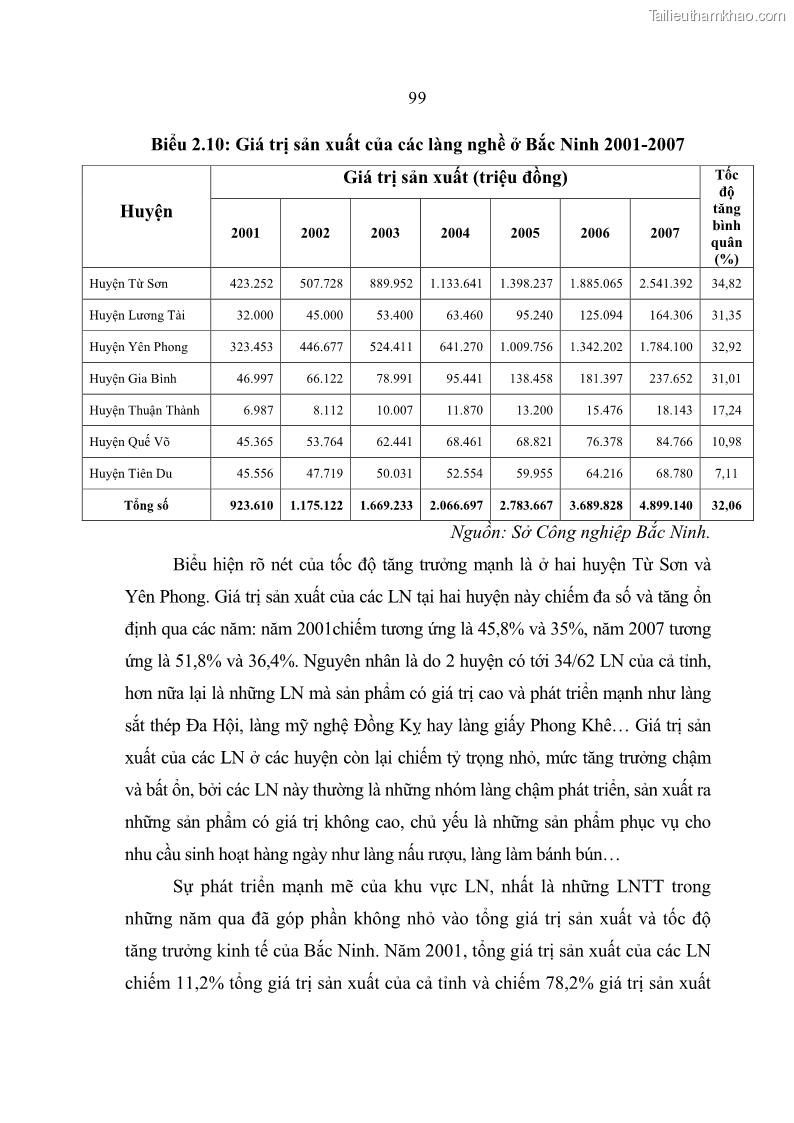 Tailieuthamkhao.com

99

Biểu 2.10: Giá trị sản xuất của các làng nghề ở Bắc Ninh 2001-2007

| Huyện | Giá trị sản xuất (triệu đồng) | | | | | | | Tốc độ tăng bình quân (%) |
|---|---|---|---|---|---|---|---|---|
| | 2001 | 2002 | 2003 | 2004 | 2005 | 2006 | 2007 | |
| Huyện Từ Sơn | 423.252 | 507.728 | 889.952 | 1.133.641 | 1.398.237 | 1.885.065 | 2.541.392 | 34,82 |
| Huyện Lương Tài | 32.000 | 45.000 | 53.400 | 63.460 | 95.240 | 125.094 | 164.306 | 31,35 |
| Huyện Yên Phong | 323.453 | 446.677 | 524.411 | 641.270 | 1.009.756 | 1.342.202 | 1.784.100 | 32,92 |
| Huyện Gia Bình | 46.997 | 66.122 | 78.991 | 95.441 | 138.458 | 181.397 | 237.652 | 31,01 |
| Huyện Thuận Thành | 6.987 | 8.112 | 10.007 | 11.870 | 13.200 | 15.476 | 18.143 | 17,24 |
| Huyện Quế Võ | 45.365 | 53.764 | 62.441 | 68.461 | 68.821 | 76.378 | 84.766 | 10,98 |
| Huyện Tiên Du | 45.556 | 47.719 | 50.031 | 52.554 | 59.955 | 64.216 | 68.780 | 7,11 |
| Tổng số | 923.610 | 1.175.122 | 1.669.233 | 2.066.697 | 2.783.667 | 3.689.828 | 4.899.140 | 32,06 |

Nguồn: Sở Công nghiệp Bắc Ninh.

Biểu hiện rõ nét của tốc độ tăng trưởng mạnh là ở hai huyện Từ Sơn và Yên Phong. Giá trị sản xuất của các LN tại hai huyện này chiếm đa số và tăng ổn định qua các năm: năm 2001chiếm tương ứng là 45,8% và 35%, năm 2007 tương ứng là 51,8% và 36,4%. Nguyên nhân là do 2 huyện có tới 34/62 LN của cả tỉnh, hơn nữa lại là những LN mà sản phẩm có giá trị cao và phát triển mạnh như làng sắt thép Đa Hội, làng mỹ nghệ Đồng Kỵ hay làng giấy Phong Khê… Giá trị sản xuất của các LN ở các huyện còn lại chiếm tỷ trọng nhỏ, mức tăng trưởng chậm và bất ổn, bởi các LN này thường là những nhóm làng chậm phát triển, sản xuất ra những sản phẩm có giá trị không cao, chủ yếu là những sản phẩm phục vụ cho nhu cầu sinh hoạt hàng ngày như làng nấu rượu, làng làm bánh bún…

Sự phát triển mạnh mẽ của khu vực LN, nhất là những LNTT trong những năm qua đã góp phần không nhỏ vào tổng giá trị sản xuất và tốc độ tăng trưởng kinh tế của Bắc Ninh. Năm 2001, tổng giá trị sản xuất của các LN chiếm 11,2% tổng giá trị sản xuất của cả tỉnh và chiếm 78,2% giá trị sản xuất